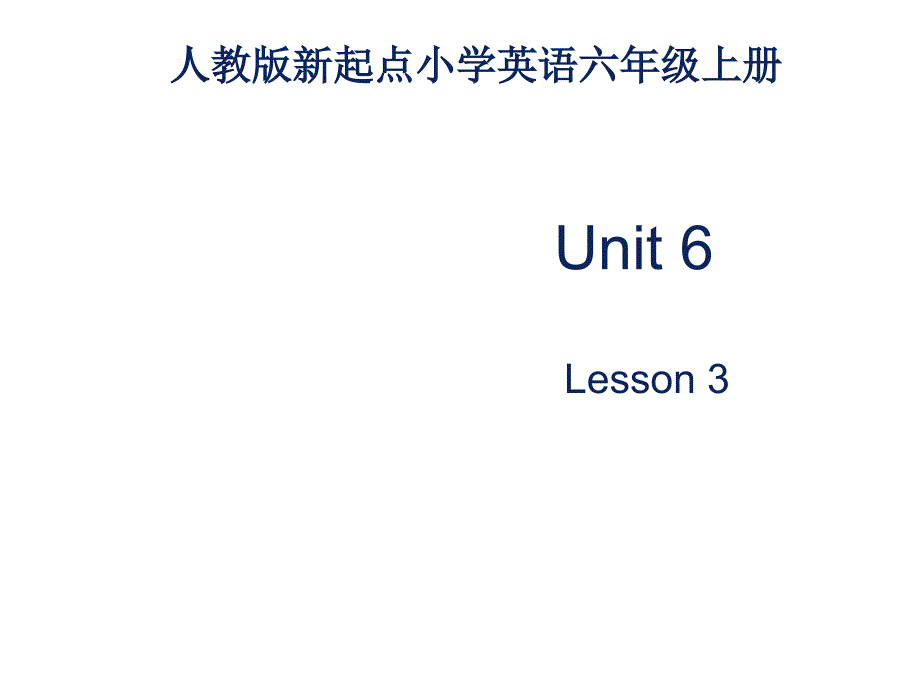 人教版新起点小学英语六年级上册

Unit 6

Lesson 3